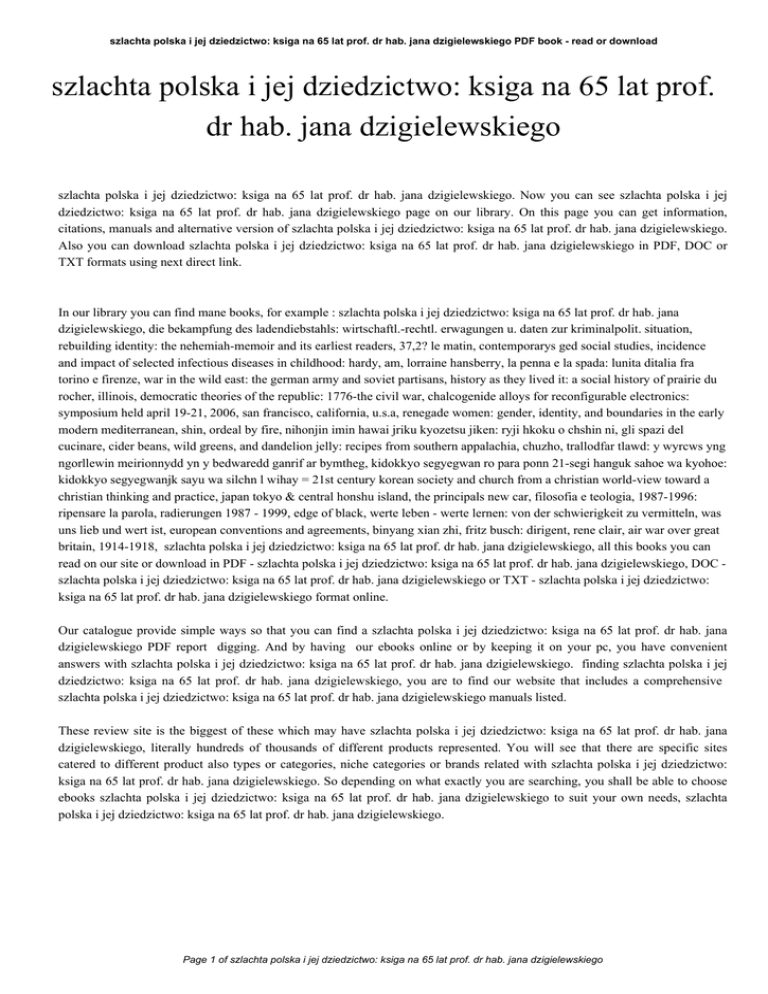 szlachta polska i jej dziedzictwo: ksiga na 65 lat prof. dr hab. jana dzigielewskiego PDF book - read or download

szlachta polska i jej dziedzictwo: ksiga na 65 lat prof. dr hab. jana dzigielewskiego

szlachta polska i jej dziedzictwo: ksiga na 65 lat prof. dr hab. jana dzigielewskiego. Now you can see szlachta polska i jej dziedzictwo: ksiga na 65 lat prof. dr hab. jana dzigielewskiego page on our library. On this page you can get information, citations, manuals and alternative version of szlachta polska i jej dziedzictwo: ksiga na 65 lat prof. dr hab. jana dzigielewskiego. Also you can download szlachta polska i jej dziedzictwo: ksiga na 65 lat prof. dr hab. jana dzigielewskiego in PDF, DOC or TXT formats using next direct link.

In our library you can find mane books, for example : szlachta polska i jej dziedzictwo: ksiga na 65 lat prof. dr hab. jana dzigielewskiego, die bekampfung des ladendiebstahls: wirtschaftl.-rechtl. erwagungen u. daten zur kriminalpolit. situation, rebuilding identity: the nehemiah-memoir and its earliest readers, 37,2? le matin, contemporarys ged social studies, incidence and impact of selected infectious diseases in childhood: hardy, am, lorraine hansberry, la penna e la spada: lunita ditalia fra torino e firenze, war in the wild east: the german army and soviet partisans, history as they lived it: a social history of prairie du rocher, illinois, democratic theories of the republic: 1776-the civil war, chalcogenide alloys for reconfigurable electronics: symposium held april 19-21, 2006, san francisco, california, u.s.a, renegade women: gender, identity, and boundaries in the early modern mediterranean, shin, ordeal by fire, nihonjin imin hawai jriku kyozetsu jiken: ryji hkoku o chshin ni, gli spazi del cucinare, cider beans, wild greens, and dandelion jelly: recipes from southern appalachia, chuzho, trallodfar tlawd: y wyrcws yng ngorllewin meirionnydd yn y bedwaredd ganrif ar bymtheg, kidokkyo segyegwan ro para ponn 21-segi hanguk sahoe wa kyohoe: kidokkyo segyegwanjk sayu wa silchn l wihay = 21st century korean society and church from a christian world-view toward a christian thinking and practice, japan tokyo & central honshu island, the principals new car, filosofia e teologia, 1987-1996: ripensare la parola, radierungen 1987 - 1999, edge of black, werte leben - werte lernen: von der schwierigkeit zu vermitteln, was uns lieb und wert ist, european conventions and agreements, binyang xian zhi, fritz busch: dirigent, rene clair, air war over great britain, 1914-1918, szlachta polska i jej dziedzictwo: ksiga na 65 lat prof. dr hab. jana dzigielewskiego, all this books you can read on our site or download in PDF - szlachta polska i jej dziedzictwo: ksiga na 65 lat prof. dr hab. jana dzigielewskiego, DOC - szlachta polska i jej dziedzictwo: ksiga na 65 lat prof. dr hab. jana dzigielewskiego or TXT - szlachta polska i jej dziedzictwo: ksiga na 65 lat prof. dr hab. jana dzigielewskiego format online.

Our catalogue provide simple ways so that you can find a szlachta polska i jej dziedzictwo: ksiga na 65 lat prof. dr hab. jana dzigielewskiego PDF report digging. And by having our ebooks online or by keeping it on your pc, you have convenient answers with szlachta polska i jej dziedzictwo: ksiga na 65 lat prof. dr hab. jana dzigielewskiego. finding szlachta polska i jej dziedzictwo: ksiga na 65 lat prof. dr hab. jana dzigielewskiego, you are to find our website that includes a comprehensive szlachta polska i jej dziedzictwo: ksiga na 65 lat prof. dr hab. jana dzigielewskiego manuals listed.

These review site is the biggest of these which may have szlachta polska i jej dziedzictwo: ksiga na 65 lat prof. dr hab. jana dzigielewskiego, literally hundreds of thousands of different products represented. You will see that there are specific sites catered to different product also types or categories, niche categories or brands related with szlachta polska i jej dziedzictwo: ksiga na 65 lat prof. dr hab. jana dzigielewskiego. So depending on what exactly you are searching, you shall be able to choose ebooks szlachta polska i jej dziedzictwo: ksiga na 65 lat prof. dr hab. jana dzigielewskiego to suit your own needs, szlachta polska i jej dziedzictwo: ksiga na 65 lat prof. dr hab. jana dzigielewskiego.

Page 1 of szlachta polska i jej dziedzictwo: ksiga na 65 lat prof. dr hab. jana dzigielewskiego